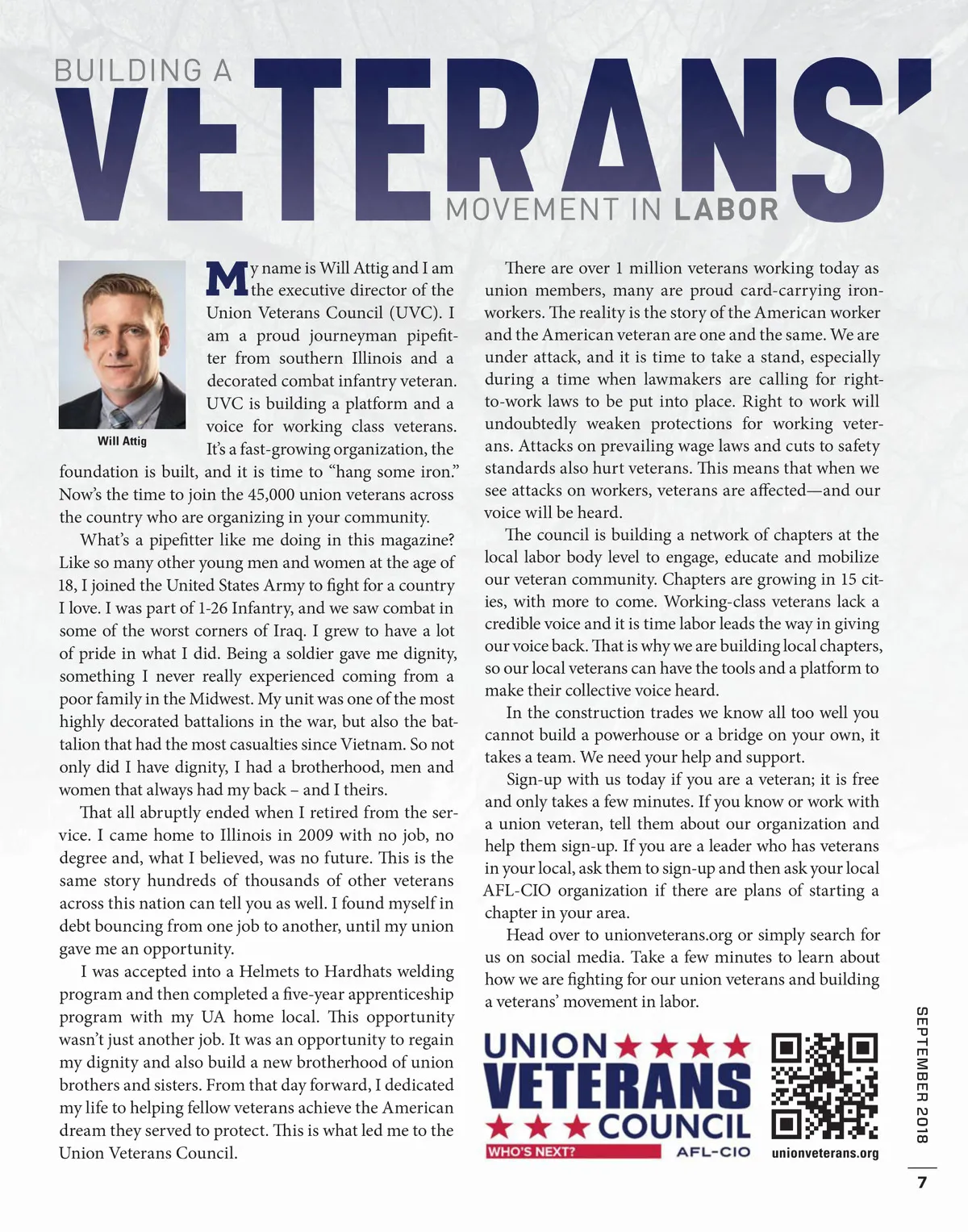 BUILDING A VETERANS' MOVEMENT IN LABOR

Will Attig

My name is Will Attig and I am the executive director of the Union Veterans Council (UVC). I am a proud journeyman pipefitter from southern Illinois and a decorated combat infantry veteran. UVC is building a platform and a voice for working class veterans. It's a fast-growing organization, the foundation is built, and it is time to "hang some iron." Now's the time to join the 45,000 union veterans across the country who are organizing in your community.

What's a pipefitter like me doing in this magazine? Like so many other young men and women at the age of 18, I joined the United States Army to fight for a country I love. I was part of 1-26 Infantry, and we saw combat in some of the worst corners of Iraq. I grew to have a lot of pride in what I did. Being a soldier gave me dignity, something I never really experienced coming from a poor family in the Midwest. My unit was one of the most highly decorated battalions in the war, but also the battalion that had the most casualties since Vietnam. So not only did I have dignity, I had a brotherhood, men and women that always had my back – and I theirs.

That all abruptly ended when I retired from the service. I came home to Illinois in 2009 with no job, no degree and, what I believed, was no future. This is the same story hundreds of thousands of other veterans across this nation can tell you as well. I found myself in debt bouncing from one job to another, until my union gave me an opportunity.

I was accepted into a Helmets to Hardhats welding program and then completed a five-year apprenticeship program with my UA home local. This opportunity wasn't just another job. It was an opportunity to regain my dignity and also build a new brotherhood of union brothers and sisters. From that day forward, I dedicated my life to helping fellow veterans achieve the American dream they served to protect. This is what led me to the Union Veterans Council.

There are over 1 million veterans working today as union members, many are proud card-carrying ironworkers. The reality is the story of the American worker and the American veteran are one and the same. We are under attack, and it is time to take a stand, especially during a time when lawmakers are calling for right-to-work laws to be put into place. Right to work will undoubtedly weaken protections for working veterans. Attacks on prevailing wage laws and cuts to safety standards also hurt veterans. This means that when we see attacks on workers, veterans are affected—and our voice will be heard.

The council is building a network of chapters at the local labor body level to engage, educate and mobilize our veteran community. Chapters are growing in 15 cities, with more to come. Working-class veterans lack a credible voice and it is time labor leads the way in giving our voice back. That is why we are building local chapters, so our local veterans can have the tools and a platform to make their collective voice heard.

In the construction trades we know all too well you cannot build a powerhouse or a bridge on your own, it takes a team. We need your help and support.

Sign-up with us today if you are a veteran; it is free and only takes a few minutes. If you know or work with a union veteran, tell them about our organization and help them sign-up. If you are a leader who has veterans in your local, ask them to sign-up and then ask your local AFL-CIO organization if there are plans of starting a chapter in your area.

Head over to unionveterans.org or simply search for us on social media. Take a few minutes to learn about how we are fighting for our union veterans and building a veterans' movement in labor.

UNION VETERANS COUNCIL
WHO'S NEXT? AFL-CIO
unionveterans.org

SEPTEMBER 2018
7